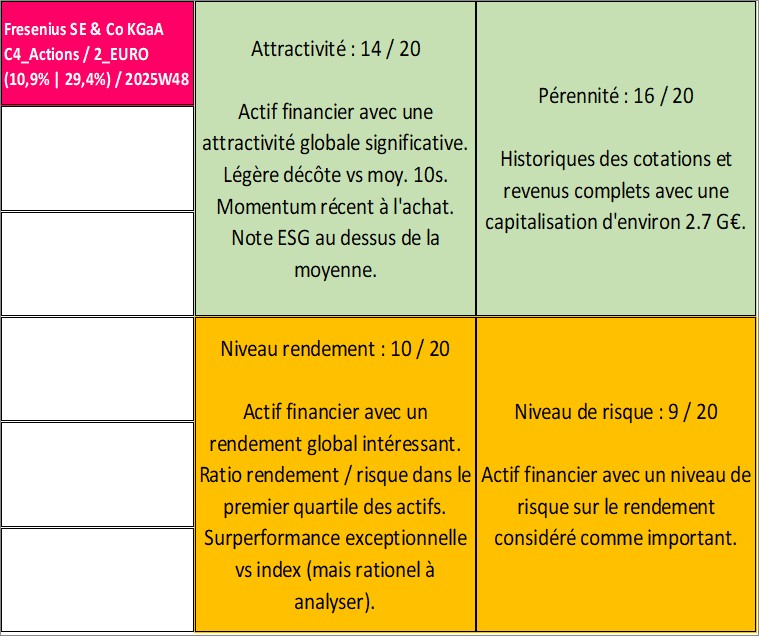 Fresenius SE & Co KGaA C4_Actions / 2_EURO (10,9% | 29,4%) / 2025W48

Attractivité : 14 / 20

Actif financier avec une attractivité globale significative. Légère décôte vs moy. 10s. Momentum récent à l'achat. Note ESG au dessus de la moyenne.

Pérennité : 16 / 20

Historiques des cotations et revenus complets avec une capitalisation d'environ 2.7 G€.

Niveau rendement : 10 / 20

Actif financier avec un rendement global intéressant. Ratio rendement / risque dans le premier quartile des actifs. Surperformance exceptionnelle vs index (mais rationel à analyser).

Niveau de risque : 9 / 20

Actif financier avec un niveau de risque sur le rendement considéré comme important.